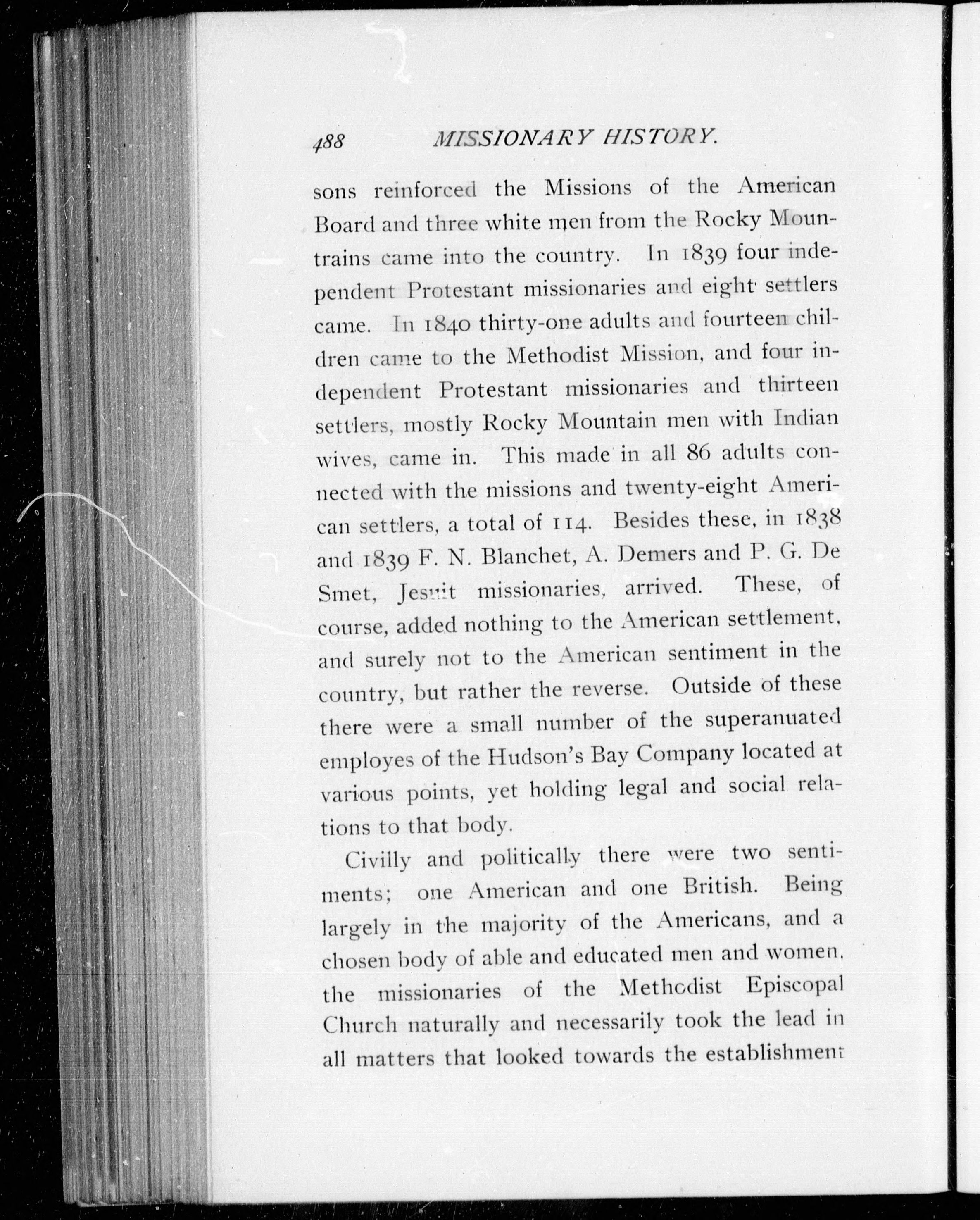 488 MISSIONARY HISTORY.

sons reinforced the Missions of the American Board and three white men from the Rocky Mountrains came into the country. In 1839 four independent Protestant missionaries and eight settlers came. In 1840 thirty-one adults and fourteen children came to the Methodist Mission, and four independent Protestant missionaries and thirteen settlers, mostly Rocky Mountain men with Indian wives, came in. This made in all 86 adults connected with the missions and twenty-eight American settlers, a total of 114. Besides these, in 1838 and 1839 F. N. Blanchet, A. Demers and P. G. De Smet, Jesuit missionaries, arrived. These, of course, added nothing to the American settlement, and surely not to the American sentiment in the country, but rather the reverse. Outside of these there were a small number of the superanuated employes of the Hudson's Bay Company located at various points, yet holding legal and social relations to that body.

Civilly and politically there were two sentiments; one American and one British. Being largely in the majority of the Americans, and a chosen body of able and educated men and women, the missionaries of the Methodist Episcopal Church naturally and necessarily took the lead in all matters that looked towards the establishment